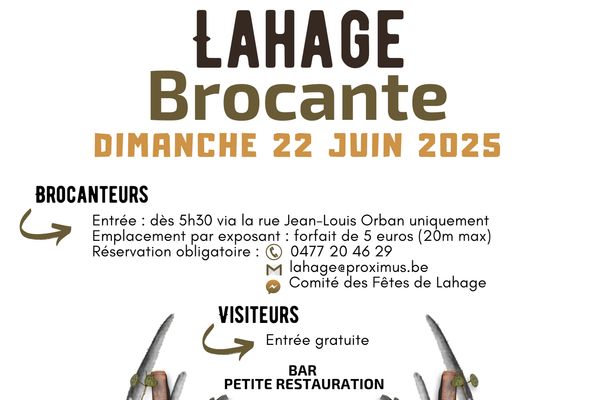 LAHAGE
Brocante
DIMANCHE 22 JUIN 2025

BROCANTEURS

Entrée : dès 5h30 via la rue Jean-Louis Orban uniquement
Emplacement par exposant : forfait de 5 euros (20m max)
Réservation obligatoire : 0477 20 46 29
lahage@proximus.be
Comité des Fêtes de Lahage

VISITEURS

Entrée gratuite

BAR
PETITE RESTAURATION